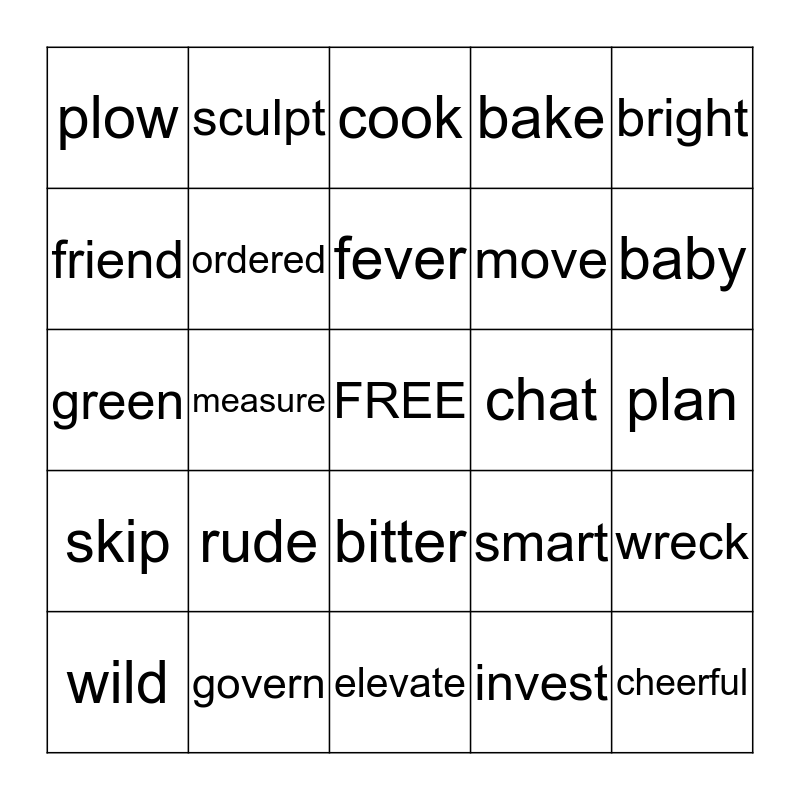 | plow | sculpt | cook | bake | bright |
|---|---|---|---|---|
| friend | ordered | fever | move | baby |
| green | measure | FREE | chat | plan |
| skip | rude | bitter | smart | wreck |
| wild | govern | elevate | invest | cheerful |